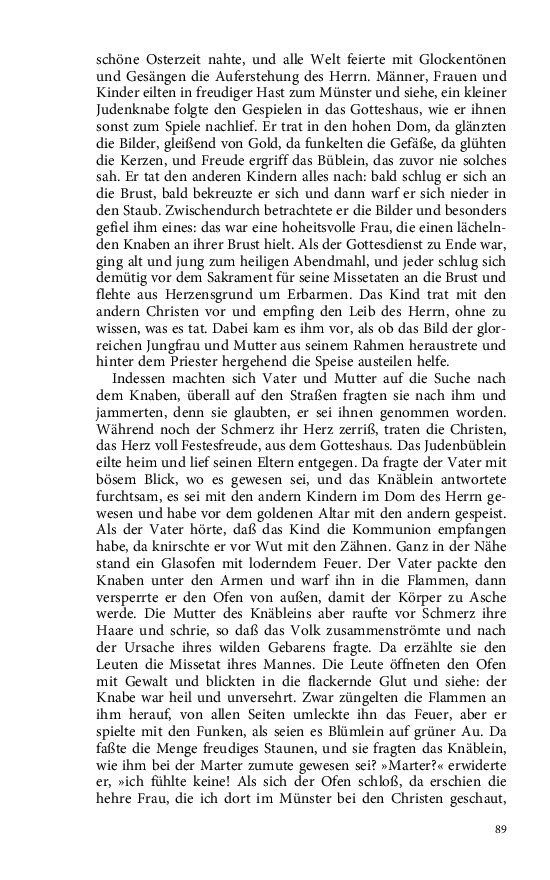 schöne Osterzeit nahte, und alle Welt feierte mit Glockentönen und Gesängen die Auferstehung des Herrn. Männer, Frauen und Kinder eilten in freudiger Hast zum Münster und siehe, ein kleiner Judenknabe folgte den Gespielen in das Gotteshaus, wie er ihnen sonst zum Spiele nachlief. Er trat in den hohen Dom, da glänzten die Bilder, gleißend von Gold, da funkelten die Gefäße, da glühten die Kerzen, und Freude ergriff das Büblein, das zuvor nie solches sah. Er tat den anderen Kindern alles nach: bald schlug er sich an die Brust, bald bekreuzte er sich und dann warf er sich nieder in den Staub. Zwischendurch betrachtete er die Bilder und besonders gefiel ihm eines: das war eine hoheitsvolle Frau, die einen lächelnden Knaben an ihrer Brust hielt. Als der Gottesdienst zu Ende war, ging alt und jung zum heiligen Abendmahl, und jeder schlug sich demütig vor dem Sakrament für seine Missetaten an die Brust und flehte aus Herzensgrund um Erbarmen. Das Kind trat mit den andern Christen vor und empfing den Leib des Herrn, ohne zu wissen, was es tat. Dabei kam es ihm vor, als ob das Bild der glorreichen Jungfrau und Mutter aus seinem Rahmen heraustrete und hinter dem Priester hergehend die Speise austeilen helfe.

Indessen machten sich Vater und Mutter auf die Suche nach dem Knaben, überall auf den Straßen fragten sie nach ihm und jammerten, denn sie glaubten, er sei ihnen genommen worden. Während noch der Schmerz ihr Herz zerriß, traten die Christen, das Herz voll Festesfreude, aus dem Gotteshaus. Das Judenbüblein eilte heim und lief seinen Eltern entgegen. Da fragte der Vater mit bösem Blick, wo es gewesen sei, und das Knäblein antwortete furchtsam, es sei mit den andern Kindern im Dom des Herrn gewesen und habe vor dem goldenen Altar mit den andern gespeist. Als der Vater hörte, daß das Kind die Kommunion empfangen habe, da knirschte er vor Wut mit den Zähnen. Ganz in der Nähe stand ein Glasofen mit loderndem Feuer. Der Vater packte den Knaben unter den Armen und warf ihn in die Flammen, dann versperrte er den Ofen von außen, damit der Körper zu Asche werde. Die Mutter des Knäbleins aber raufte vor Schmerz ihre Haare und schrie, so daß das Volk zusammenströmte und nach der Ursache ihres wilden Gebarens fragte. Da erzählte sie den Leuten die Missetat ihres Mannes. Die Leute öffneten den Ofen mit Gewalt und blickten in die flackernde Glut und siehe: der Knabe war heil und unversehrt. Zwar züngelten die Flammen an ihm herauf, von allen Seiten umleckte ihn das Feuer, aber er spielte mit den Funken, als seien es Blümlein auf grüner Au. Da faßte die Menge freudiges Staunen, und sie fragten das Knäblein, wie ihm bei der Marter zumute gewesen sei? »Marter?« erwiderte er, »ich fühlte keine! Als sich der Ofen schloß, da erschien die hehre Frau, die ich dort im Münster bei den Christen geschaut,

89